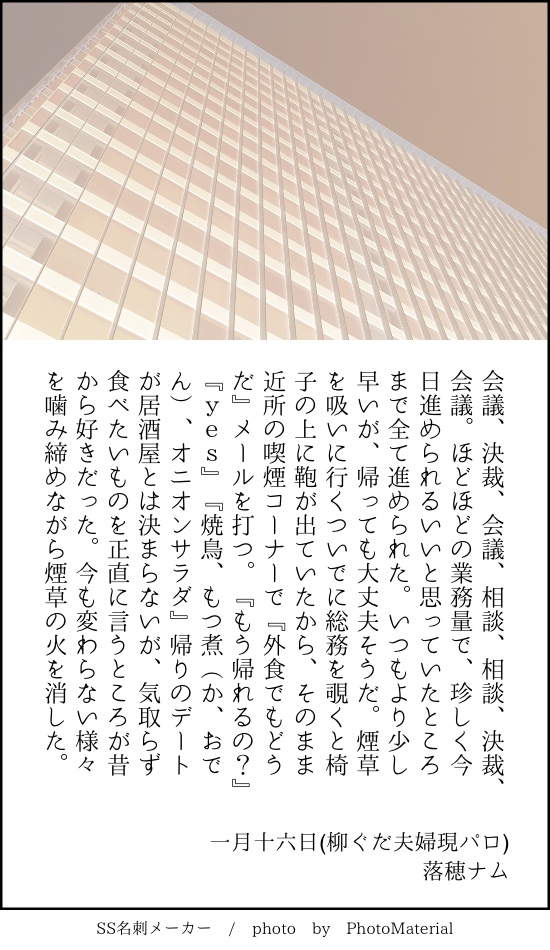 会議、決裁、会議、相談、相談、決裁、会議。ほどほどの業務量で、珍しく今日進められるいいと思っていたところまで全て進められた。いつもより少し早いが、帰っても大丈夫そうだ。煙草を吸いに行くついでに総務を覗くと椅子の上に鞄が出ていたから、そのまま近所の喫煙コーナーで『外食でもどうだ』メールを打つ。『もう帰れるの?』『yes』『焼鳥、もつ煮(か、おでん)、オニオンサラダ』帰りのデートが居酒屋とは決まらないが、気取らず食べたいものを正直に言うところが昔から好きだった。今も変わらない様々を噛み締めながら煙草の火を消した。

一月十六日(柳ぐだ夫婦現パロ)
落穂ナム

SS名刺メーカー / photo by PhotoMaterial